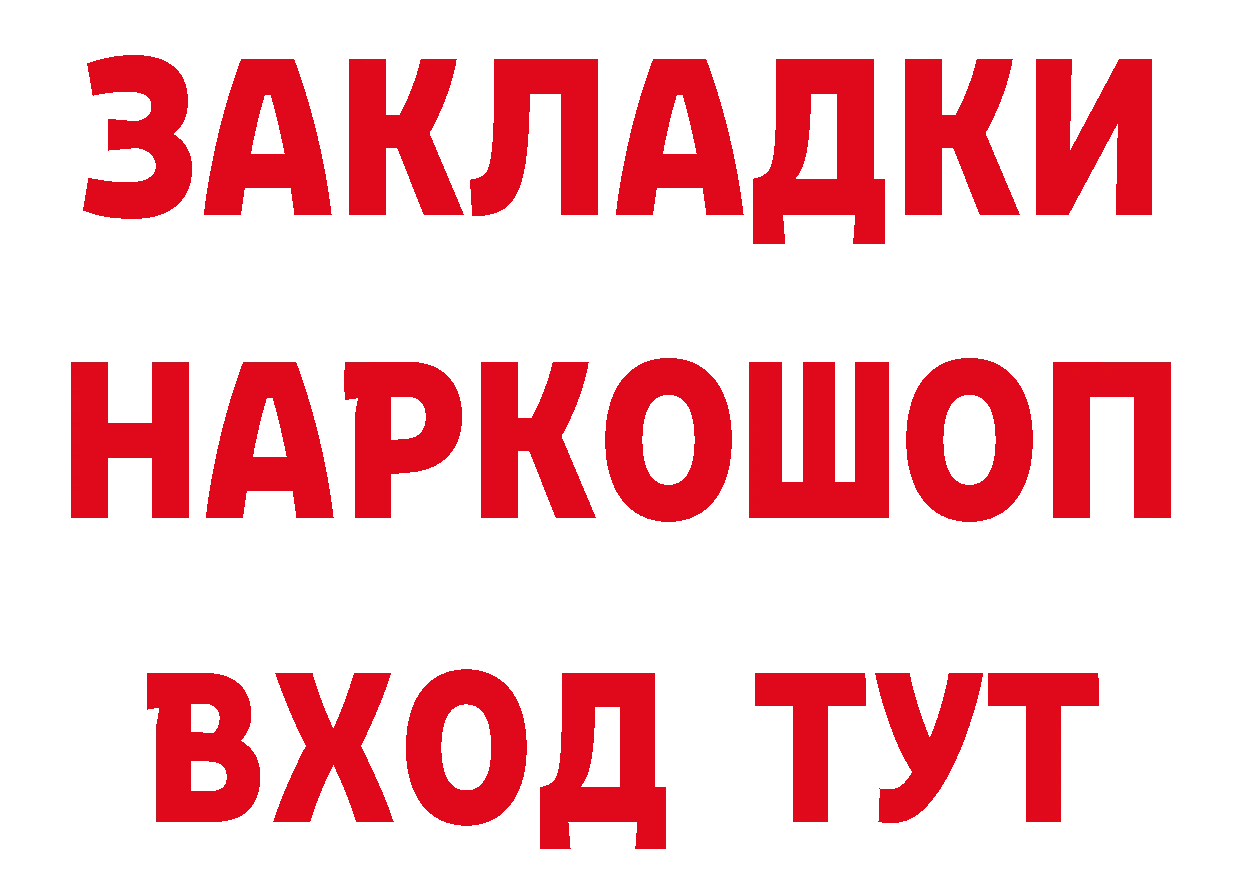 ЗАКЛАДКИ НАРКОШОП ВХОД ТУТ